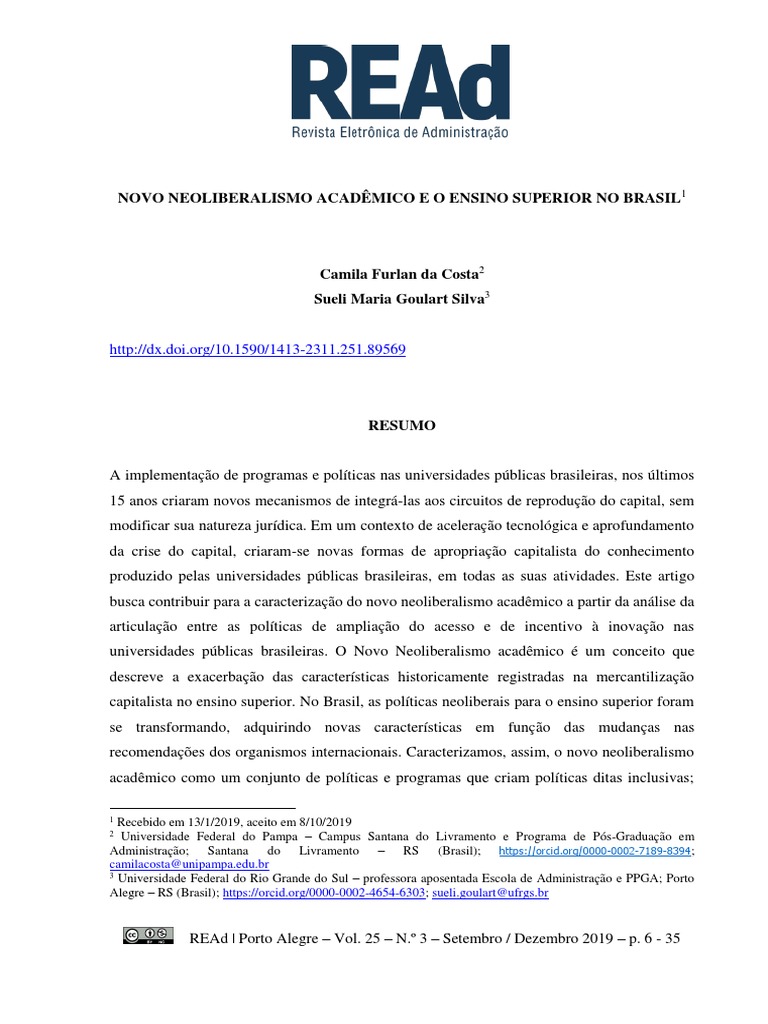 REAd
Revista Eletrônica de Administração

NOVO NEOLIBERALISMO ACADÊMICO E O ENSINO SUPERIOR NO BRASIL$^1$

Camila Furlan da Costa$^2$
Sueli Maria Goulart Silva$^3$

http://dx.doi.org/10.1590/1413-2311.251.89569

RESUMO

A implementação de programas e políticas nas universidades públicas brasileiras, nos últimos 15 anos criaram novos mecanismos de integrá-las aos circuitos de reprodução do capital, sem modificar sua natureza jurídica. Em um contexto de aceleração tecnológica e aprofundamento da crise do capital, criaram-se novas formas de apropriação capitalista do conhecimento produzido pelas universidades públicas brasileiras, em todas as suas atividades. Este artigo busca contribuir para a caracterização do novo neoliberalismo acadêmico a partir da análise da articulação entre as políticas de ampliação do acesso e de incentivo à inovação nas universidades públicas brasileiras. O Novo Neoliberalismo acadêmico é um conceito que descreve a exacerbação das características historicamente registradas na mercantilização capitalista no ensino superior. No Brasil, as políticas neoliberais para o ensino superior foram se transformando, adquirindo novas características em função das mudanças nas recomendações dos organismos internacionais. Caracterizamos, assim, o novo neoliberalismo acadêmico como um conjunto de políticas e programas que criam políticas ditas inclusivas;

$^1$ Recebido em 13/1/2019, aceito em 8/10/2019
$^2$ Universidade Federal do Pampa – Campus Santana do Livramento e Programa de Pós-Graduação em Administração; Santana do Livramento – RS (Brasil); https://orcid.org/0000-0002-7189-8394; camilacosta@unipampa.edu.br
$^3$ Universidade Federal do Rio Grande do Sul – professora aposentada Escola de Administração e PPGA; Porto Alegre – RS (Brasil); https://orcid.org/0000-0002-4654-6303; sueli.goulart@ufrgs.br

REAd | Porto Alegre – Vol. 25 – N.º 3 – Setembro / Dezembro 2019 – p. 6 - 35